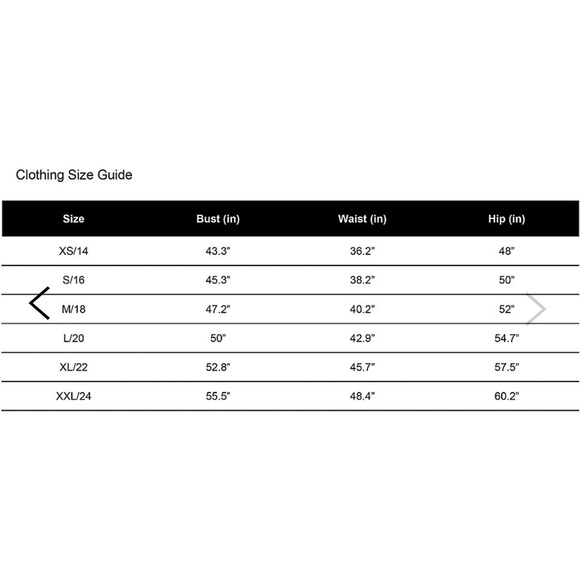 Clothing Size Guide

| Size | Bust (in) | Waist (in) | Hip (in) |
|---|---|---|---|
| XS/14 | 43.3" | 36.2" | 48" |
| S/16 | 45.3" | 38.2" | 50" |
| M/18 | 47.2" | 40.2" | 52" |
| L/20 | 50" | 42.9" | 54.7" |
| XL/22 | 52.8" | 45.7" | 57.5" |
| XXL/24 | 55.5" | 48.4" | 60.2" |